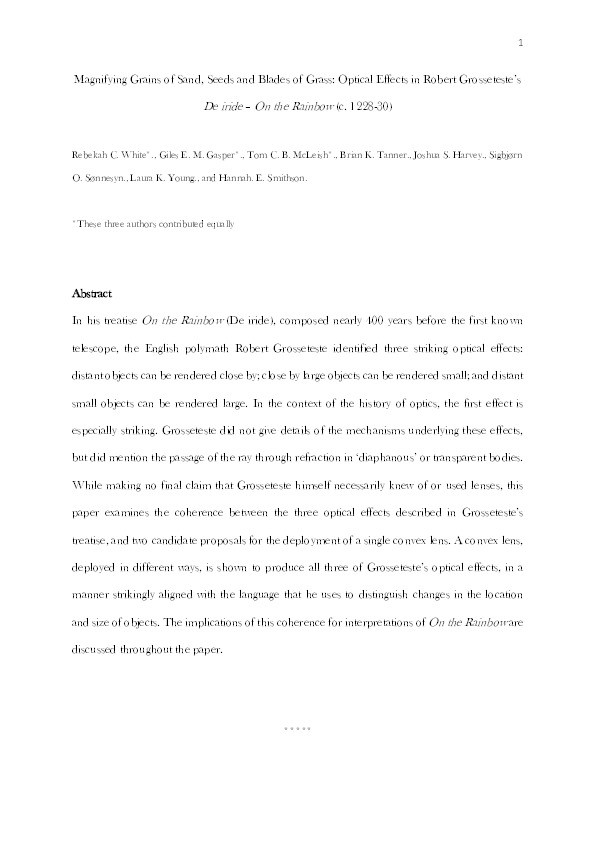 1

Magnifying Grains of Sand, Seeds and Blades of Grass: Optical Effects in Robert Grosseteste's De iride – On the Rainbow (c. 1228-30)

Rebekah C. White*., Giles E. M. Gasper*., Tom C. B. McLeish*., Brian K. Tanner., Joshua S. Harvey., Sigbjørn O. Sønnesyn., Laura K. Young., and Hannah. E. Smithson.

* These three authors contributed equally

Abstract

In his treatise On the Rainbow (De iride), composed nearly 400 years before the first known telescope, the English polymath Robert Grosseteste identified three striking optical effects: distant objects can be rendered close by; close by large objects can be rendered small; and distant small objects can be rendered large. In the context of the history of optics, the first effect is especially striking. Grosseteste did not give details of the mechanisms underlying these effects, but did mention the passage of the ray through refraction in 'diaphanous' or transparent bodies. While making no final claim that Grosseteste himself necessarily knew of or used lenses, this paper examines the coherence between the three optical effects described in Grosseteste's treatise, and two candidate proposals for the deployment of a single convex lens. A convex lens, deployed in different ways, is shown to produce all three of Grosseteste's optical effects, in a manner strikingly aligned with the language that he uses to distinguish changes in the location and size of objects. The implications of this coherence for interpretations of On the Rainbow are discussed throughout the paper.

*****